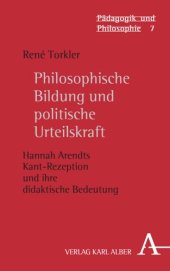 Pädagogik und Philosophie 7

René Torkler

Philosophische Bildung und politische Urteilskraft

Hannah Arendts Kant-Rezeption und ihre didaktische Bedeutung

VERLAG KARL ALBER

A